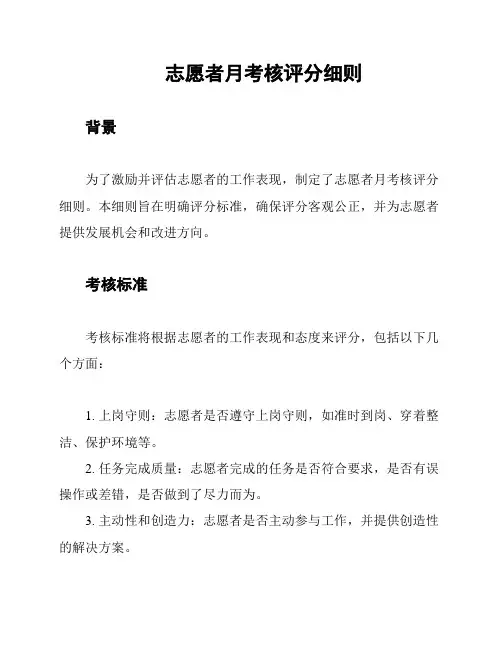 志愿者月考核评分细则

背景

为了激励并评估志愿者的工作表现，制定了志愿者月考核评分细则。本细则旨在明确评分标准，确保评分客观公正，并为志愿者提供发展机会和改进方向。

考核标准

考核标准将根据志愿者的工作表现和态度来评分，包括以下几个方面：

1. 上岗守则：志愿者是否遵守上岗守则，如准时到岗、穿着整洁、保护环境等。
2. 任务完成质量：志愿者完成的任务是否符合要求，是否有误操作或差错，是否做到了尽力而为。
3. 主动性和创造力：志愿者是否主动参与工作，并提供创造性的解决方案。